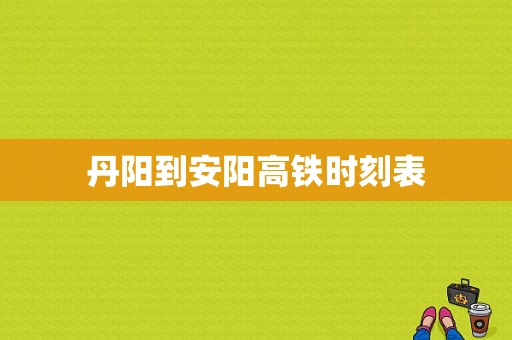 丹阳到安阳高铁时刻表